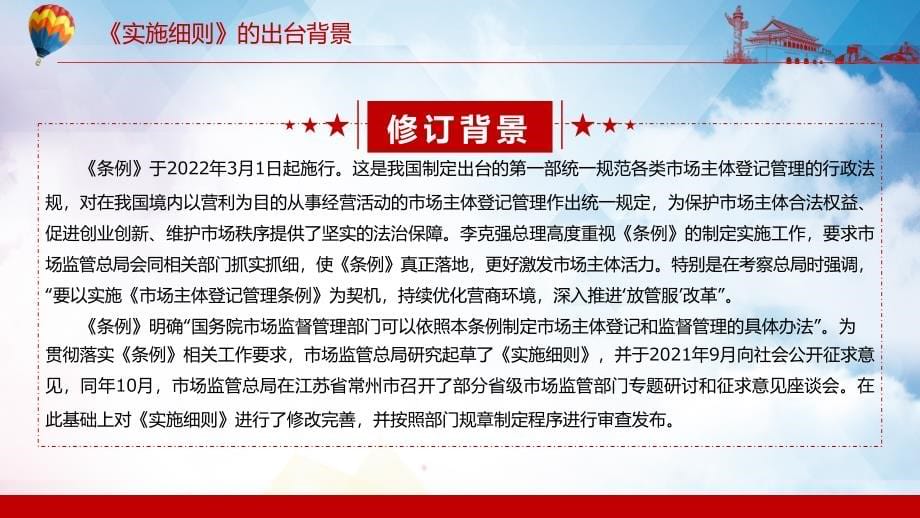 《实施细则》的出台背景

修订背景

《条例》于2022年3月1日起施行。这是我国制定出台的第一部统一规范各类市场主体登记管理的行政法规，对在我国境内以营利为目的从事经营活动的市场主体登记管理作出统一规定，为保护市场主体合法权益、促进创业创新、维护市场秩序提供了坚实的法治保障。李克强总理高度重视《条例》的制定实施工作，要求市场监管总局会同相关部门抓实抓细，使《条例》真正落地，更好激发市场主体活力。特别是在考察总局时强调，“要以实施《市场主体登记管理条例》为契机，持续优化营商环境，深入推进‘放管服’改革”。

《条例》明确“国务院市场监督管理部门可以依照本条例制定市场主体登记和监督管理的具体办法”。为贯彻落实《条例》相关工作要求，市场监管总局研究起草了《实施细则》，并于2021年9月向社会公开征求意见，同年10月，市场监管总局在江苏省常州市召开了部分省级市场监管部门专题研讨和征求意见座谈会。在此基础上对《实施细则》进行了修改完善，并按照部门规章制定程序进行审查发布。